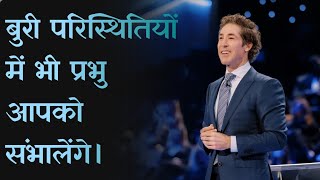 बुरी परिस्थितियों में भी प्रभु आपको संभालेंगे।